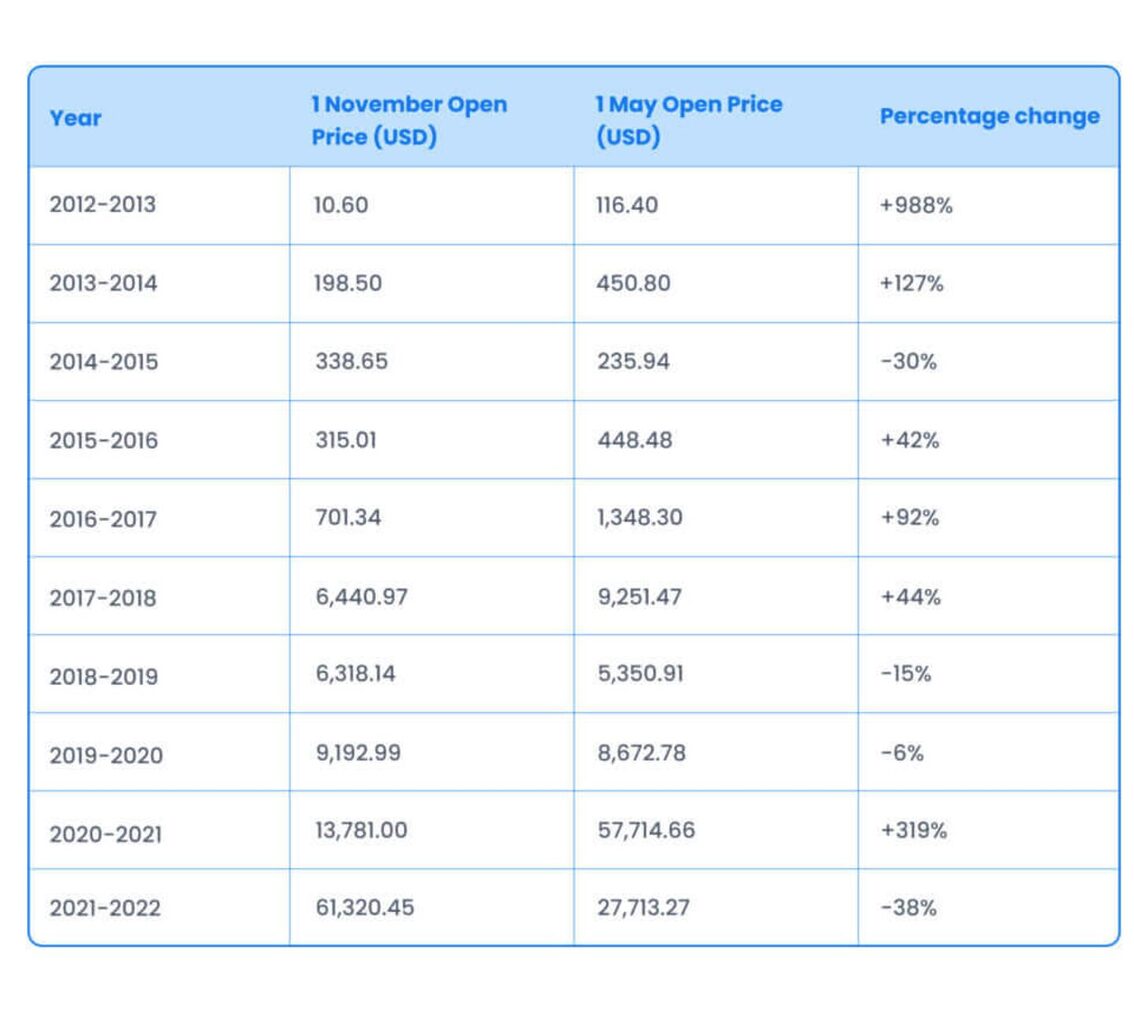 | Year | 1 November Open Price (USD) | 1 May Open Price (USD) | Percentage change |
|---|---|---|---|
| 2012-2013 | 10.60 | 116.40 | +988% |
| 2013-2014 | 198.50 | 450.80 | +127% |
| 2014-2015 | 338.65 | 235.94 | -30% |
| 2015-2016 | 315.01 | 448.48 | +42% |
| 2016-2017 | 701.34 | 1,348.30 | +92% |
| 2017-2018 | 6,440.97 | 9,251.47 | +44% |
| 2018-2019 | 6,318.14 | 5,350.91 | -15% |
| 2019-2020 | 9,192.99 | 8,672.78 | -6% |
| 2020-2021 | 13,781.00 | 57,714.66 | +319% |
| 2021-2022 | 61,320.45 | 27,713.27 | -38% |